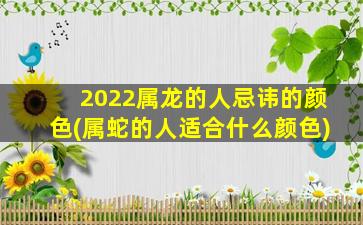 2022属龙的人忌讳的颜色(属蛇的人适合什么颜色)